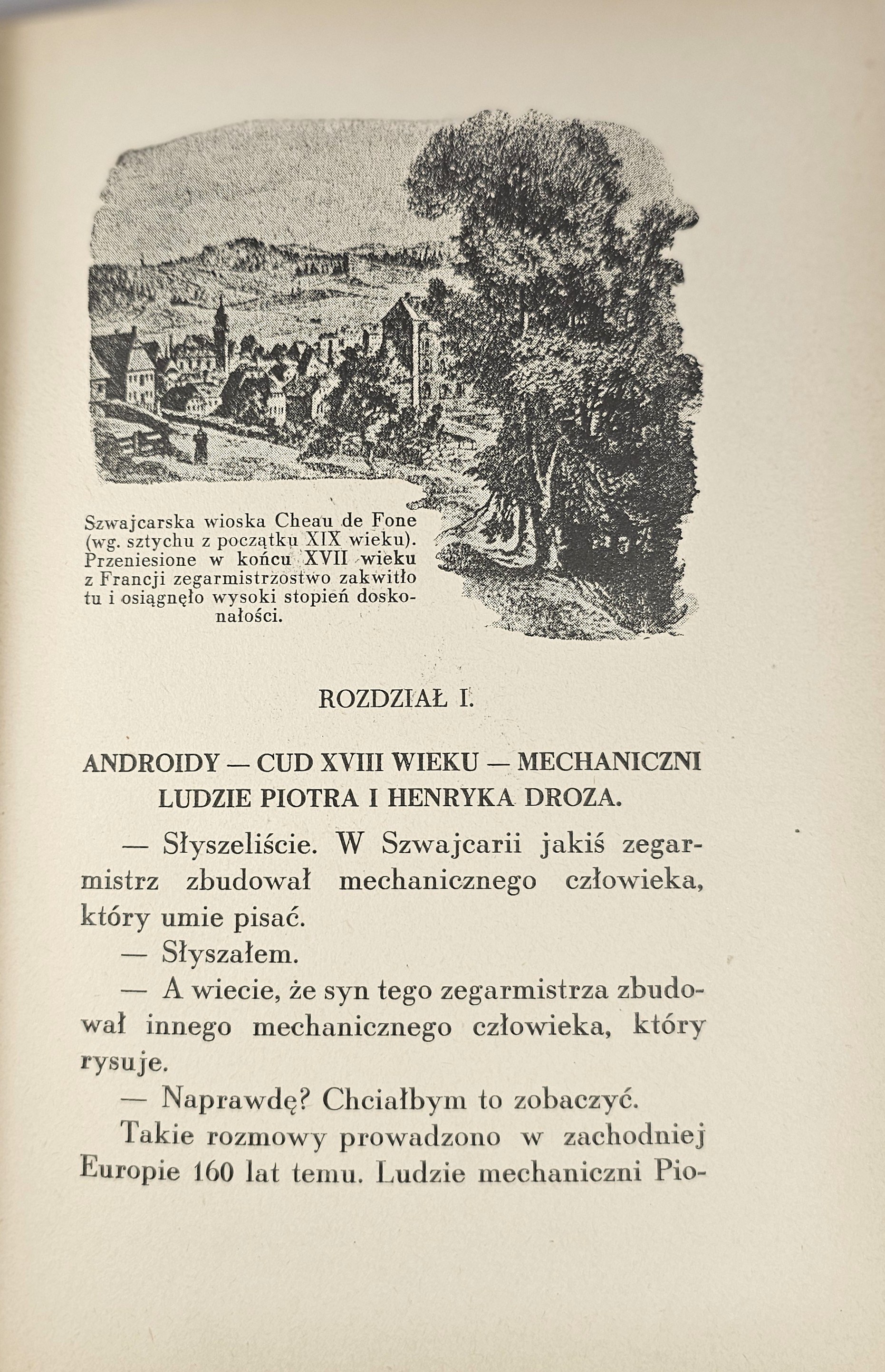 Szwajcarska wioska Cheau de Fone (wg. sztychu z początku XIX wieku). Przeniesione w końcu XVII wieku z Francji zegarmistrzostwo zakwitło tu i osiągnęło wysoki stopień doskonałości.

ROZDZIAŁ I.

ANDROIDY — CUD XVIII WIEKU — MECHANICZNI LUDZIE PIOTRA I HENRYKA DROZA.

— Słyszeliście. W Szwajcarii jakiś zegarmistrz zbudował mechanicznego człowieka, który umie pisać.

— Słyszałem.

— A wiecie, że syn tego zegarmistrza zbudował innego mechanicznego człowieka, który rysuje.

— Naprawdę? Chciałbym to zobaczyć.

Takie rozmowy prowadzono w zachodniej Europie 160 lat temu. Ludzie mechaniczni Pio-